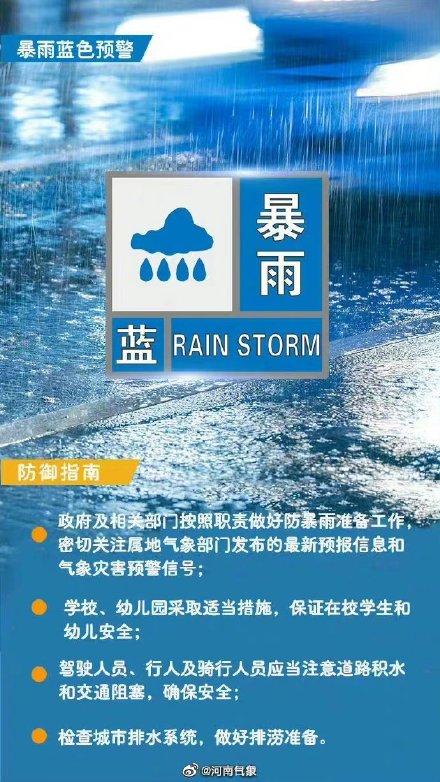 暴雨蓝色预警

暴雨

蓝 RAIN STORM

防御指南

政府及相关部门按照职责做好防暴雨准备工作，密切关注属地气象部门发布的最新预报信息和气象灾害预警信号；

学校、幼儿园采取适当措施，保证在校学生和幼儿安全；

驾驶人员、行人及骑行人员应当注意道路积水和交通阻塞，确保安全；

检查城市排水系统，做好排涝准备。

@河南气象